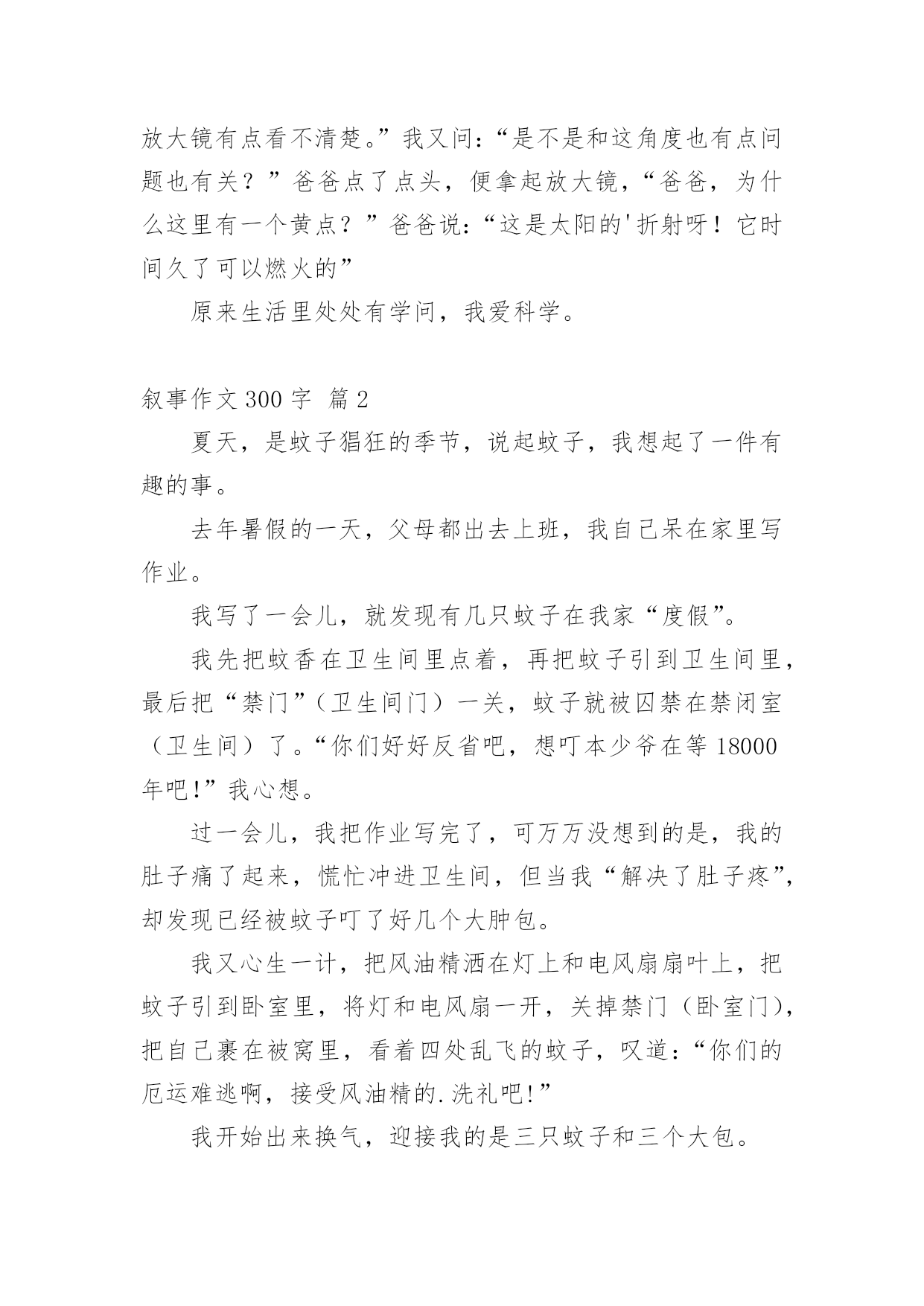 放大镜有点看不清楚。”我又问：“是不是和这角度也有点问题也有关？”爸爸点了点头，便拿起放大镜，“爸爸，为什么这里有一个黄点？”爸爸说：“这是太阳的'折射呀！它时间久了可以燃火的”

原来生活里处处有学问，我爱科学。

叙事作文 300 字 篇 2

夏天，是蚊子猖狂的季节，说起蚊子，我想起了一件有趣的事。

去年暑假的一天，父母都出去上班，我自己呆在家里写作业。

我写了一会儿，就发现有几只蚊子在我家“度假”。

我先把蚊香在卫生间里点着，再把蚊子引到卫生间里，最后把“禁门”（卫生间门）一关，蚊子就被囚禁在禁闭室（卫生间）了。“你们好好反省吧，想叮本少爷在等 18000 年吧!”我心想。

过一会儿，我把作业写完了，可万万没想到的是，我的肚子痛了起来，慌忙冲进卫生间，但当我“解决了肚子疼”，却发现已经被蚊子叮了好几个大肿包。

我又心生一计，把风油精洒在灯上和电风扇扇叶上，把蚊子引到卧室里，将灯和电风扇一开，关掉禁门（卧室门），把自己裹在被窝里，看着四处乱飞的蚊子，叹道：“你们的厄运难逃啊，接受风油精的.洗礼吧!”

我开始出来换气，迎接我的是三只蚊子和三个大包。